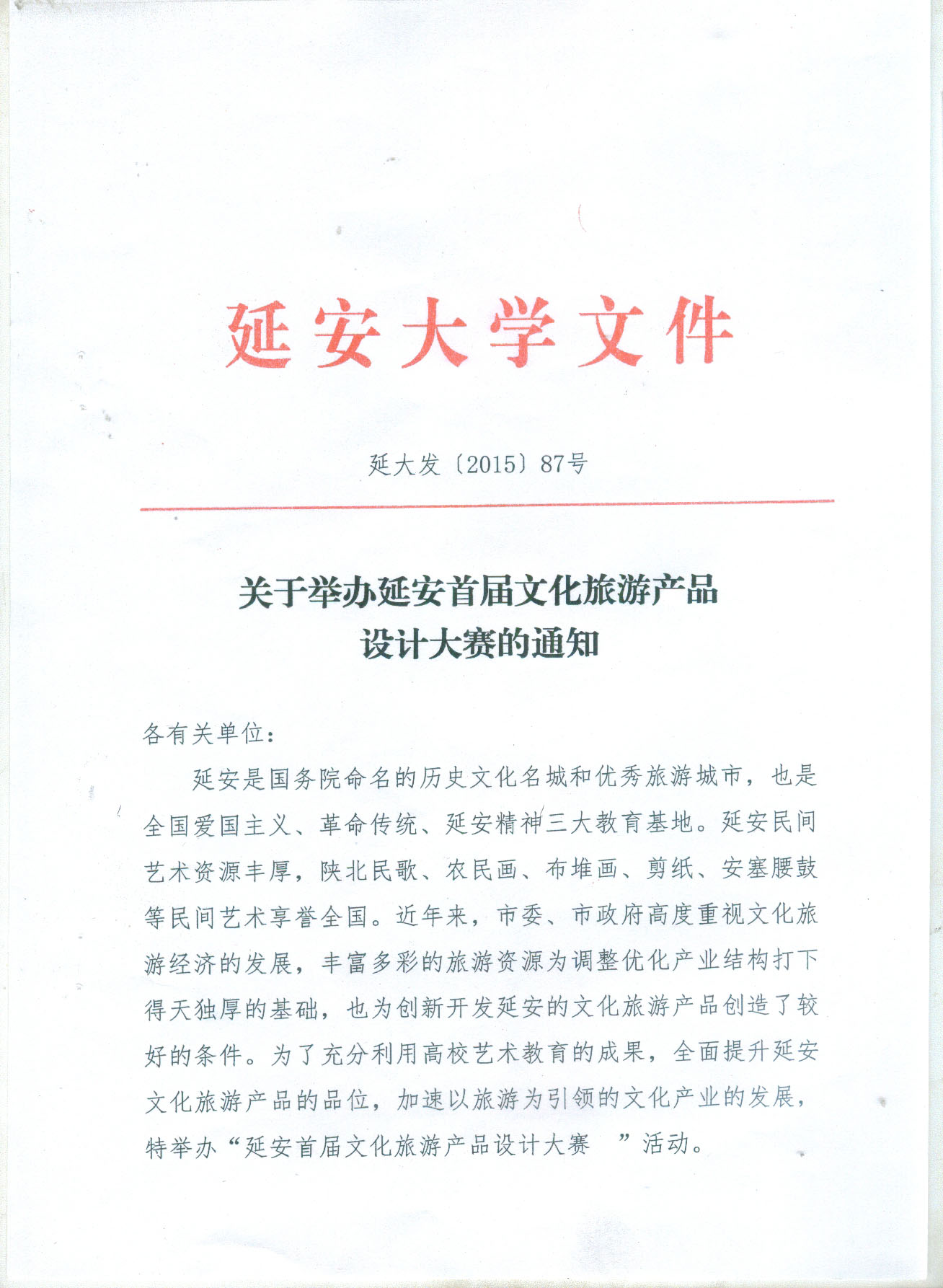 延安大学文件

延大发〔2015〕87号

关于举办延安首届文化旅游产品设计大赛的通知

各有关单位：

延安是国务院命名的历史文化名城和优秀旅游城市，也是全国爱国主义、革命传统、延安精神三大教育基地。延安民间艺术资源丰厚，陕北民歌、农民画、布堆画、剪纸、安塞腰鼓等民间艺术享誉全国。近年来，市委、市政府高度重视文化旅游经济的发展，丰富多彩的旅游资源为调整优化产业结构打下得天独厚的基础，也为创新开发延安的文化旅游产品创造了较好的条件。为了充分利用高校艺术教育的成果，全面提升延安文化旅游产品的品位，加速以旅游为引领的文化产业的发展，特举办“延安首届文化旅游产品设计大赛 ”活动。